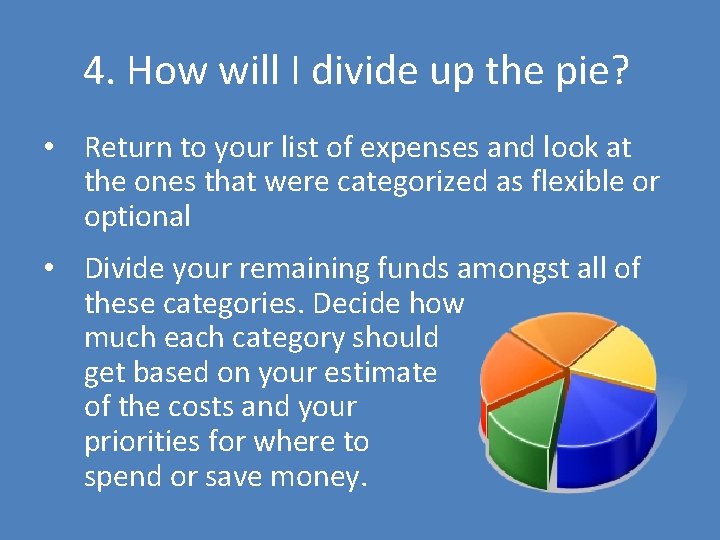 4. How will I divide up the pie?

• Return to your list of expenses and look at the ones that were categorized as flexible or optional

• Divide your remaining funds amongst all of these categories. Decide how much each category should get based on your estimate of the costs and your priorities for where to spend or save money.